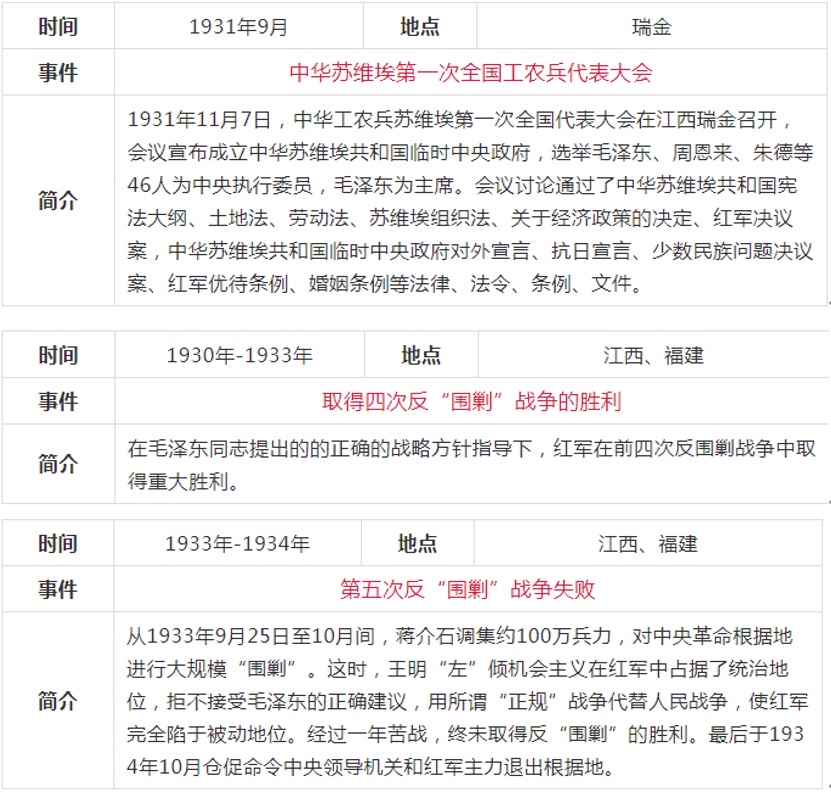 | 时间 | 1931年9月 | 地点 | 瑞金 |
|---|---|---|---|
| 事件 | 中华苏维埃第一次全国工农兵代表大会 | | |
| 简介 | 1931年11月7日，中华工农兵苏维埃第一次全国代表大会在江西瑞金召开，会议宣布成立中华苏维埃共和国临时中央政府，选举毛泽东、周恩来、朱德等46人为中央执行委员，毛泽东为主席。会议讨论通过了中华苏维埃共和国宪法大纲、土地法、劳动法、苏维埃组织法、关于经济政策的决定、红军决议案，中华苏维埃共和国临时中央政府对外宣言、抗日宣言、少数民族问题决议案、红军优待条例、婚姻条例等法律、法令、条例、文件。 | | |

| 时间 | 1930年-1933年 | 地点 | 江西、福建 |
|---|---|---|---|
| 事件 | 取得四次反“围剿”战争的胜利 | | |
| 简介 | 在毛泽东同志提出的的正确的战略方针指导下，红军在前四次反围剿战争中取得重大胜利。 | | |

| 时间 | 1933年-1934年 | 地点 | 江西、福建 |
|---|---|---|---|
| 事件 | 第五次反“围剿”战争失败 | | |
| 简介 | 从1933年9月25日至10月间，蒋介石调集约100万兵力，对中央革命根据地进行大规模“围剿”。这时，王明“左”倾机会主义在红军中占据了统治地位，拒不接受毛泽东的正确建议，用所谓“正规”战争代替人民战争，使红军完全陷于被动地位。经过一年苦战，终未取得反“围剿”的胜利。最后于1934年10月仓促命令中央领导机关和红军主力退出根据地。 | | |